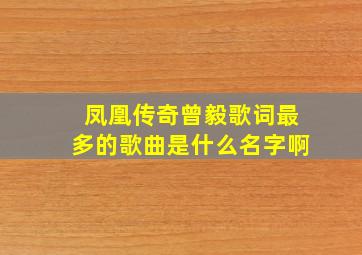 凤凰传奇曾毅歌词最多的歌曲是什么名字啊